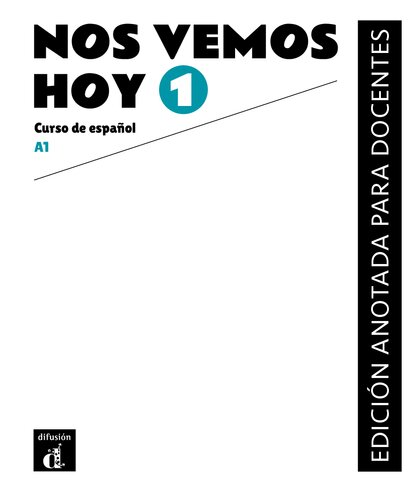 NOS VEMOS HOY 1

Curso de español

A1

EDICIÓN ANOTADA PARA DOCENTES

difusión